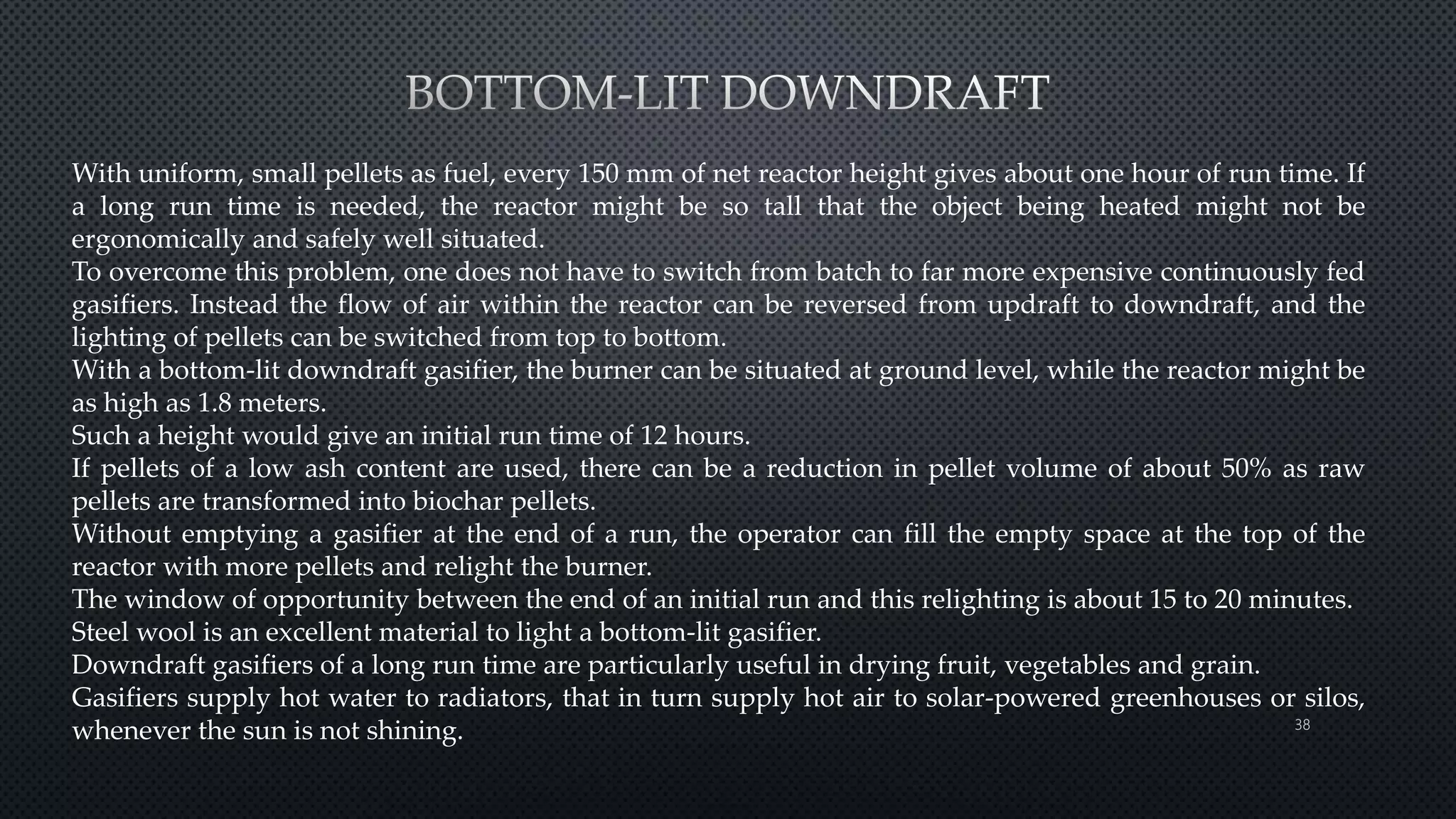 BOTTOM-LIT DOWNDRAFT

With uniform, small pellets as fuel, every 150 mm of net reactor height gives about one hour of run time. If a long run time is needed, the reactor might be so tall that the object being heated might not be ergonomically and safely well situated.

To overcome this problem, one does not have to switch from batch to far more expensive continuously fed gasifiers. Instead the flow of air within the reactor can be reversed from updraft to downdraft, and the lighting of pellets can be switched from top to bottom.

With a bottom-lit downdraft gasifier, the burner can be situated at ground level, while the reactor might be as high as 1.8 meters.

Such a height would give an initial run time of 12 hours.

If pellets of a low ash content are used, there can be a reduction in pellet volume of about 50% as raw pellets are transformed into biochar pellets.

Without emptying a gasifier at the end of a run, the operator can fill the empty space at the top of the reactor with more pellets and relight the burner.

The window of opportunity between the end of an initial run and this relighting is about 15 to 20 minutes.

Steel wool is an excellent material to light a bottom-lit gasifier.

Downdraft gasifiers of a long run time are particularly useful in drying fruit, vegetables and grain.

Gasifiers supply hot water to radiators, that in turn supply hot air to solar-powered greenhouses or silos, whenever the sun is not shining.

38